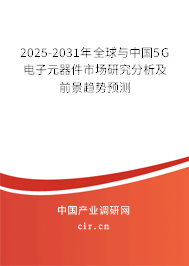 2025-2031年全球与中国5G电子元器件市场研究分析及前景趋势预测

中国产业调研网

cir.cn